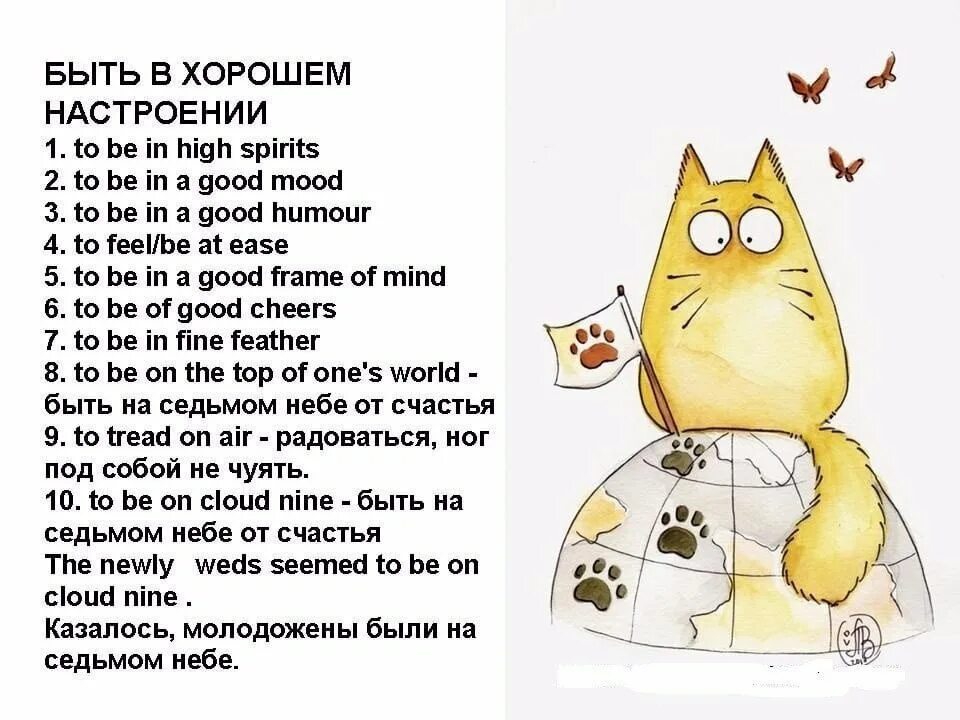 БЫТЬ В ХОРОШЕМ НАСТРОЕНИИ
1. to be in high spirits
2. to be in a good mood
3. to be in a good humour
4. to feel/be at ease
5. to be in a good frame of mind
6. to be of good cheers
7. to be in fine feather
8. to be on the top of one's world - быть на седьмом небе от счастья
9. to tread on air - радоваться, ног под собой не чуять.
10. to be on cloud nine - быть на седьмом небе от счастья
The newly weds seemed to be on cloud nine .
Казалось, молодожены были на седьмом небе.